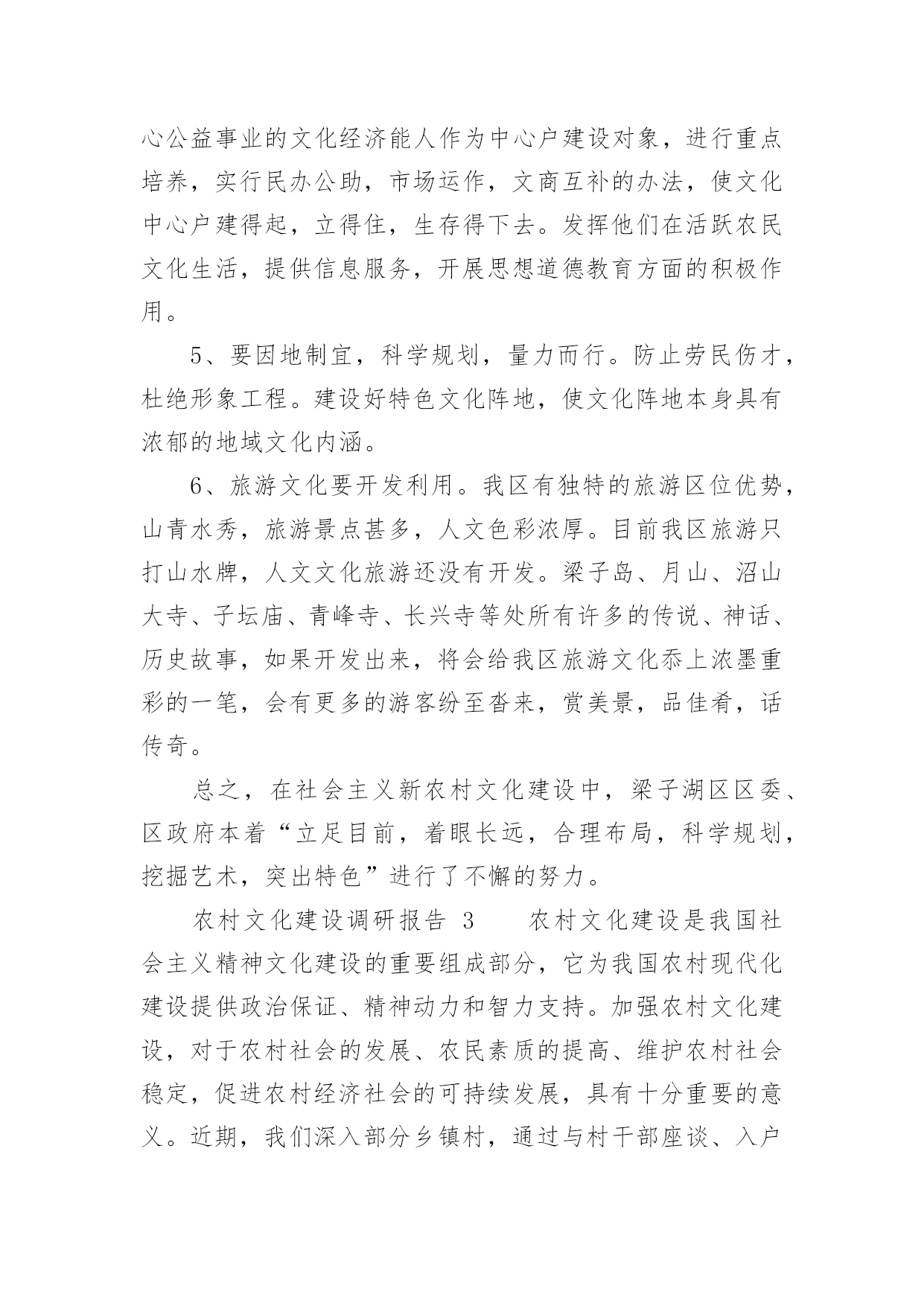 心公益事业的文化经济能人作为中心户建设对象，进行重点培养，实行民办公助，市场运作，文商互补的办法，使文化中心户建得起，立得住，生存得下去。发挥他们在活跃农民文化生活，提供信息服务，开展思想道德教育方面的积极作用。

5、要因地制宜，科学规划，量力而行。防止劳民伤才，杜绝形象工程。建设好特色文化阵地，使文化阵地本身具有浓郁的地域文化内涵。

6、旅游文化要开发利用。我区有独特的旅游区位优势，山青水秀，旅游景点甚多，人文色彩浓厚。目前我区旅游只打山水牌，人文文化旅游还没有开发。梁子岛、月山、沼山大寺、子坛庙、青峰寺、长兴寺等处所有许多的传说、神话、历史故事，如果开发出来，将会给我区旅游文化忝上浓墨重彩的一笔，会有更多的游客纷至沓来，赏美景，品佳肴，话传奇。

总之，在社会主义新农村文化建设中，梁子湖区区委、区政府本着“立足目前，着眼长远，合理布局，科学规划，挖掘艺术，突出特色”进行了不懈的努力。

农村文化建设调研报告 3　　农村文化建设是我国社会主义精神文化建设的重要组成部分，它为我国农村现代化建设提供政治保证、精神动力和智力支持。加强农村文化建设，对于农村社会的发展、农民素质的提高、维护农村社会稳定，促进农村经济社会的可持续发展，具有十分重要的意义。近期，我们深入部分乡镇村，通过与村干部座谈、入户